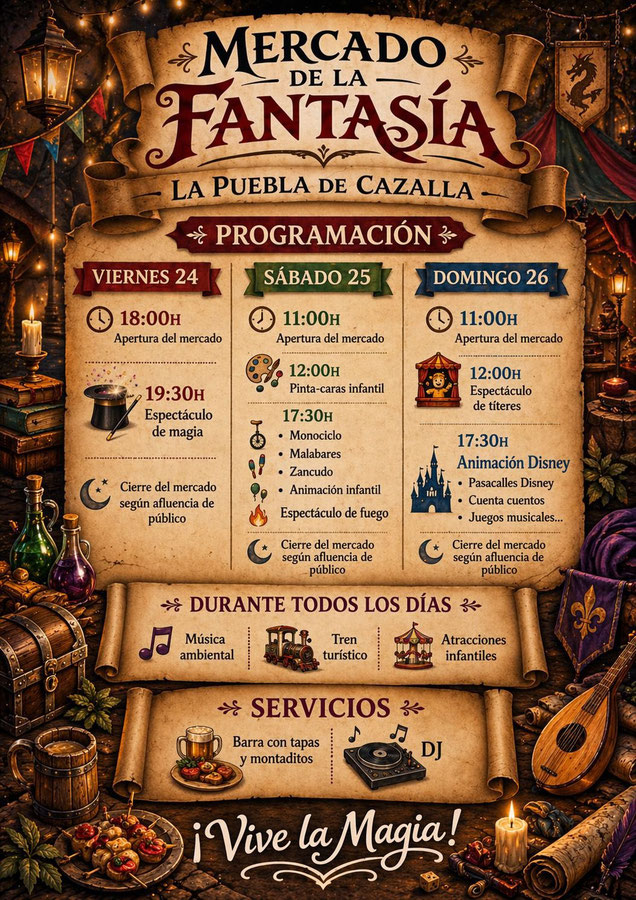 MERCADO DE LA FANTASÍA

LA PUEBLA DE CAZALLA

PROGRAMACIÓN

VIERNES 24

18:00H
Apertura del mercado

19:30H
Espectáculo de magia

Cierre del mercado según afluencia de público

SÁBADO 25

11:00H
Apertura del mercado

12:00H
Pinta-caras infantil

17:30H
• Monociclo
• Malabares
• Zancudo
• Animación infantil
Espectáculo de fuego

Cierre del mercado según afluencia de público

DOMINGO 26

11:00H
Apertura del mercado

12:00H
Espectáculo de títeres

17:30H
Animación Disney
• Pasacalles Disney
• Cuenta cuentos
• Juegos musicales...

Cierre del mercado según afluencia de público

DURANTE TODOS LOS DÍAS

Música ambiental

Tren turístico

Atracciones infantiles

SERVICIOS

Barra con tapas y montaditos

DJ

¡Vive la Magia!